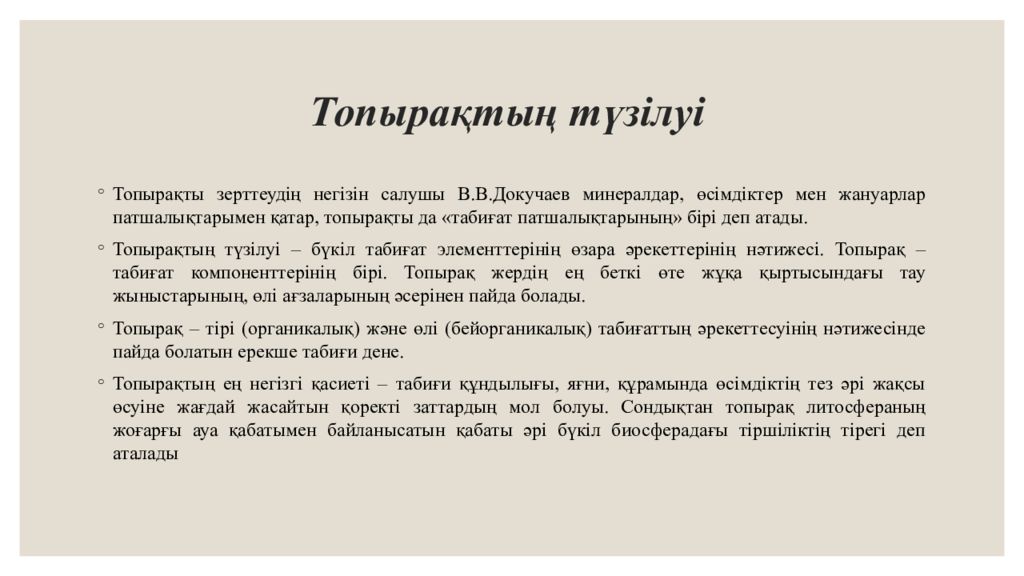 Топырақтың түзілуі

◦ Топырақты зерттеудің негізін салушы В.В.Докучаев минералдар, өсімдіктер мен жануарлар патшалықтарымен қатар, топырақты да «табиғат патшалықтарының» бірі деп атады.

◦ Топырақтың түзілуі – бүкіл табиғат элементтерінің өзара әрекеттерінің нәтижесі. Топырақ – табиғат компоненттерінің бірі. Топырақ жердің ең беткі өте жұқа қыртысындағы тау жыныстарының, өлі ағзаларының әсерінен пайда болады.

◦ Топырақ – тірі (органикалық) және өлі (бейорганикалық) табиғаттың әрекеттесуінің нәтижесінде пайда болатын ерекше табиғи дене.

◦ Топырақтың ең негізгі қасиеті – табиғи құндылығы, яғни, құрамында өсімдіктің тез әрі жақсы өсуіне жағдай жасайтын қоректі заттардың мол болуы. Сондықтан топырақ литосфераның жоғарғы ауа қабатымен байланысатын қабаты әрі бүкіл биосферадағы тіршіліктің тірегі деп аталады